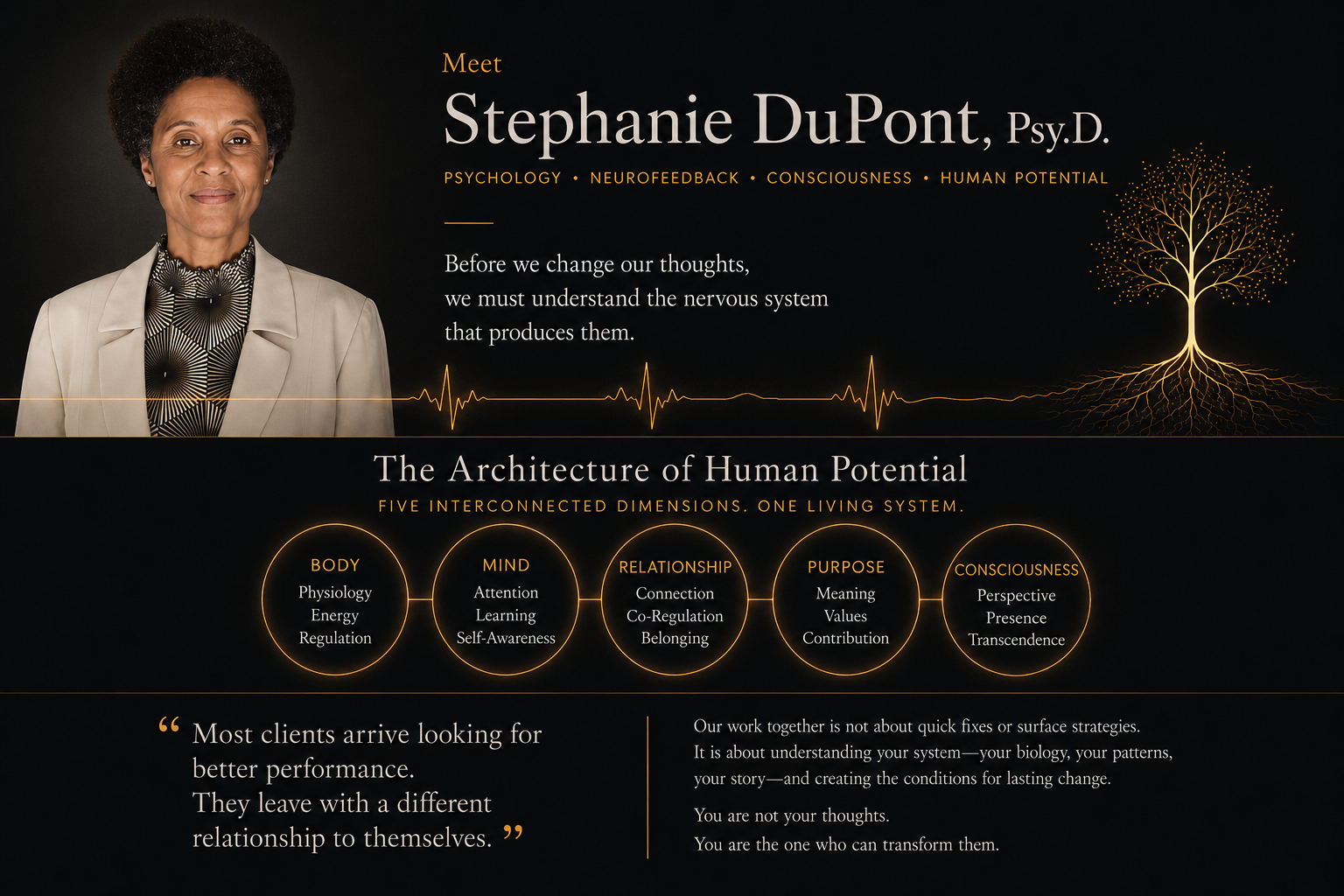 Meet

Stephanie DuPont, Psy.D.

PSYCHOLOGY • NEUROFEEDBACK • CONSCIOUSNESS • HUMAN POTENTIAL

Before we change our thoughts, we must understand the nervous system that produces them.

The Architecture of Human Potential

FIVE INTERCONNECTED DIMENSIONS. ONE LIVING SYSTEM.

BODY
Physiology
Energy
Regulation

MIND
Attention
Learning
Self-Awareness

RELATIONSHIP
Connection
Co-Regulation
Belonging

PURPOSE
Meaning
Values
Contribution

CONSCIOUSNESS
Perspective
Presence
Transcendence

" Most clients arrive looking for better performance. They leave with a different relationship to themselves. "

Our work together is not about quick fixes or surface strategies. It is about understanding your system—your biology, your patterns, your story—and creating the conditions for lasting change.

You are not your thoughts.
You are the one who can transform them.